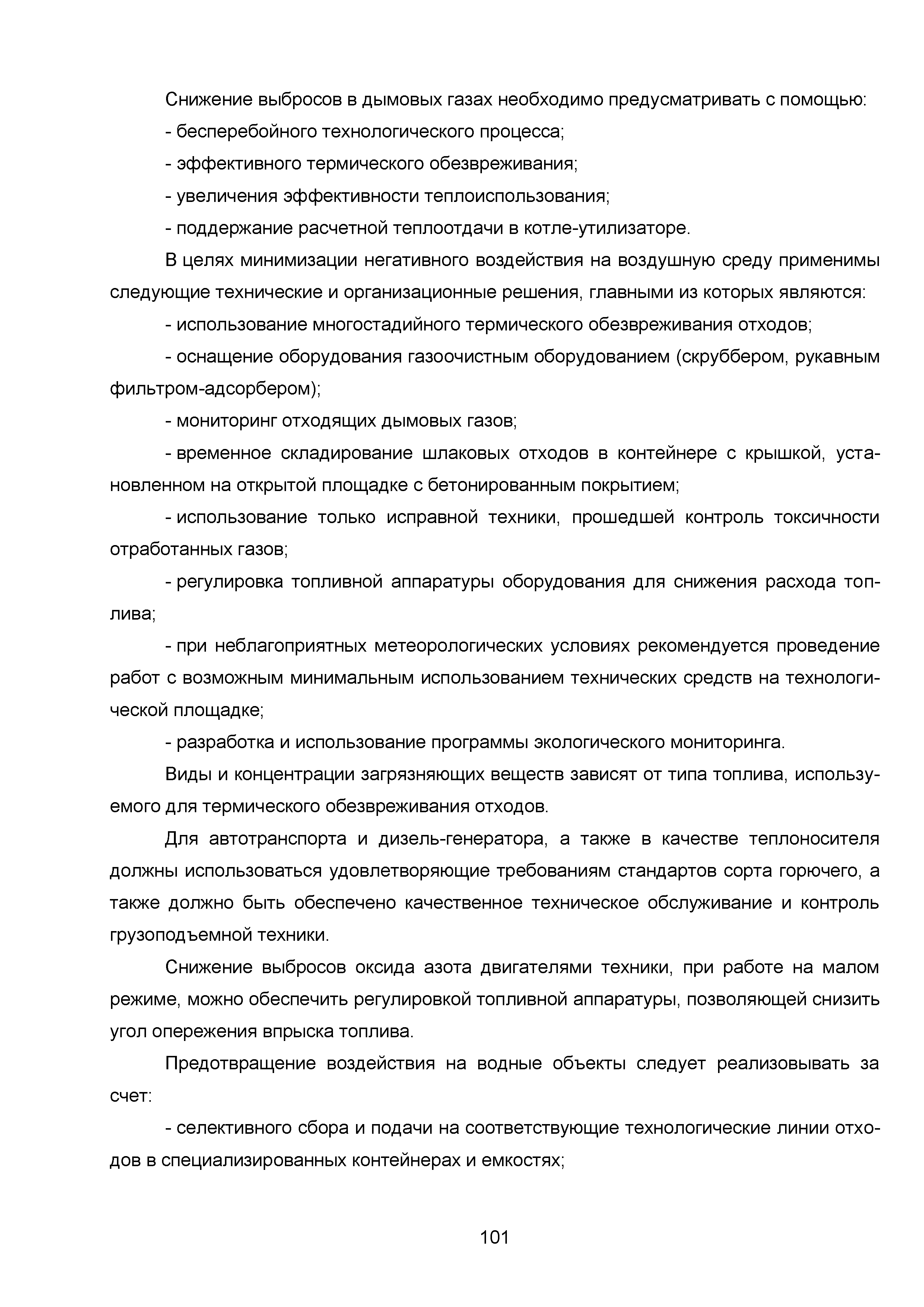 Снижение выбросов в дымовых газах необходимо предусматривать с помощью:

- бесперебойного технологического процесса;

- эффективного термического обезвреживания;

- увеличения эффективности теплоиспользования;

- поддержание расчетной теплоотдачи в котле-утилизаторе.

В целях минимизации негативного воздействия на воздушную среду применимы следующие технические и организационные решения, главными из которых являются:

- использование многостадийного термического обезвреживания отходов;

- оснащение оборудования газоочистным оборудованием (скруббером, рукавным фильтром-адсорбером);

- мониторинг отходящих дымовых газов;

- временное складирование шлаковых отходов в контейнере с крышкой, установленном на открытой площадке с бетонированным покрытием;

- использование только исправной техники, прошедшей контроль токсичности отработанных газов;

- регулировка топливной аппаратуры оборудования для снижения расхода топлива;

- при неблагоприятных метеорологических условиях рекомендуется проведение работ с возможным минимальным использованием технических средств на технологической площадке;

- разработка и использование программы экологического мониторинга.

Виды и концентрации загрязняющих веществ зависят от типа топлива, используемого для термического обезвреживания отходов.

Для автотранспорта и дизель-генератора, а также в качестве теплоносителя должны использоваться удовлетворяющие требованиям стандартов сорта горючего, а также должно быть обеспечено качественное техническое обслуживание и контроль грузоподъемной техники.

Снижение выбросов оксида азота двигателями техники, при работе на малом режиме, можно обеспечить регулировкой топливной аппаратуры, позволяющей снизить угол опережения впрыска топлива.

Предотвращение воздействия на водные объекты следует реализовывать за счет:

- селективного сбора и подачи на соответствующие технологические линии отходов в специализированных контейнерах и емкостях;

101